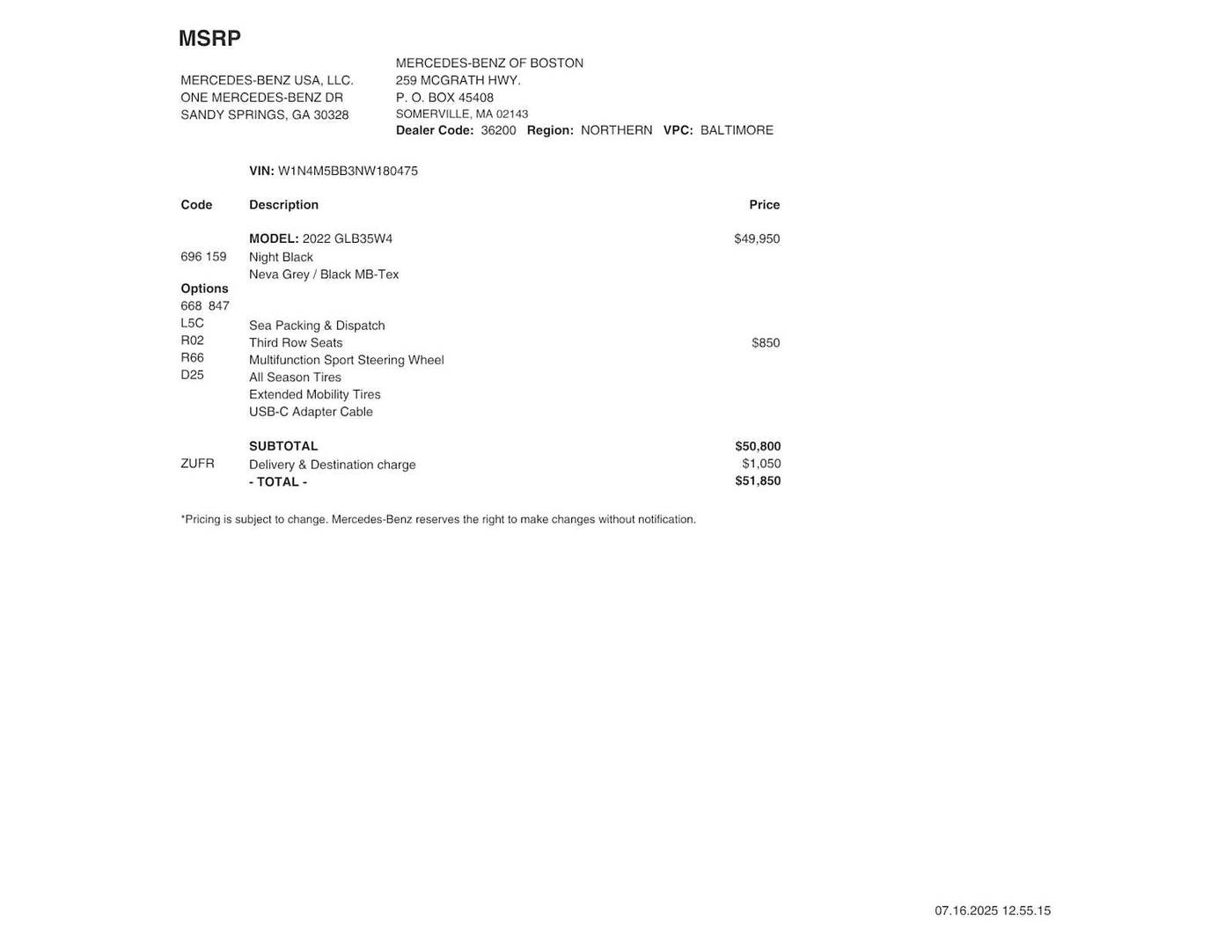 MSRP

MERCEDES-BENZ USA, LLC.
ONE MERCEDES-BENZ DR
SANDY SPRINGS, GA 30328

MERCEDES-BENZ OF BOSTON
259 MCGRATH HWY.
P. O. BOX 45408
SOMERVILLE, MA 02143
Dealer Code: 36200 Region: NORTHERN VPC: BALTIMORE

VIN: W1N4M5BB3NW180475

| Code | Description | Price |
|---|---|---|
| | MODEL: 2022 GLB35W4 | $49,950 |
| 696 159 | Night Black | |
| | Neva Grey / Black MB-Tex | |
| Options | | |
| 668 847 | | |
| L5C | Sea Packing & Dispatch | |
| R02 | Third Row Seats | $850 |
| R66 | Multifunction Sport Steering Wheel | |
| D25 | All Season Tires | |
| | Extended Mobility Tires | |
| | USB-C Adapter Cable | |
| | SUBTOTAL | $50,800 |
| ZUFR | Delivery & Destination charge | $1,050 |
| | - TOTAL - | $51,850 |

*Pricing is subject to change. Mercedes-Benz reserves the right to make changes without notification.

07.16.2025 12.55.15